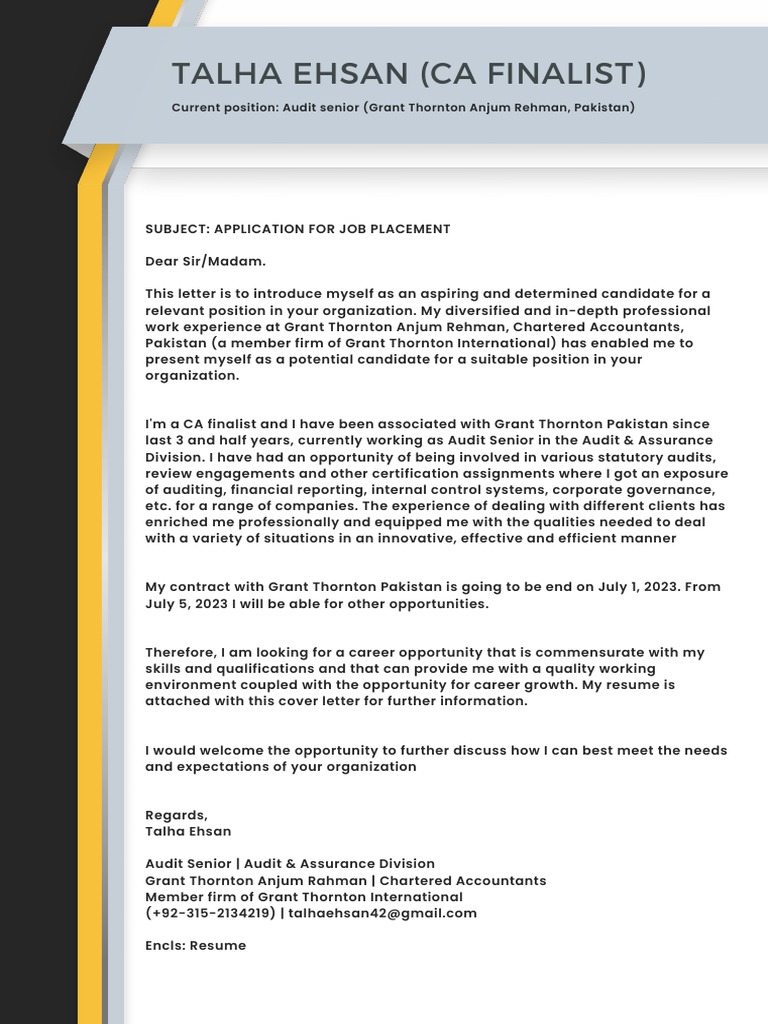 TALHA EHSAN (CA FINALIST)

Current position: Audit senior (Grant Thornton Anjum Rehman, Pakistan)

SUBJECT: APPLICATION FOR JOB PLACEMENT

Dear Sir/Madam.

This letter is to introduce myself as an aspiring and determined candidate for a relevant position in your organization. My diversified and in-depth professional work experience at Grant Thornton Anjum Rehman, Chartered Accountants, Pakistan (a member firm of Grant Thornton International) has enabled me to present myself as a potential candidate for a suitable position in your organization.

I'm a CA finalist and I have been associated with Grant Thornton Pakistan since last 3 and half years, currently working as Audit Senior in the Audit & Assurance Division. I have had an opportunity of being involved in various statutory audits, review engagements and other certification assignments where I got an exposure of auditing, financial reporting, internal control systems, corporate governance, etc. for a range of companies. The experience of dealing with different clients has enriched me professionally and equipped me with the qualities needed to deal with a variety of situations in an innovative, effective and efficient manner

My contract with Grant Thornton Pakistan is going to be end on July 1, 2023. From July 5, 2023 I will be able for other opportunities.

Therefore, I am looking for a career opportunity that is commensurate with my skills and qualifications and that can provide me with a quality working environment coupled with the opportunity for career growth. My resume is attached with this cover letter for further information.

I would welcome the opportunity to further discuss how I can best meet the needs and expectations of your organization

Regards,
Talha Ehsan

Audit Senior | Audit & Assurance Division
Grant Thornton Anjum Rahman | Chartered Accountants
Member firm of Grant Thornton International
(+92-315-2134219) | talhaehsan42@gmail.com

Encls: Resume